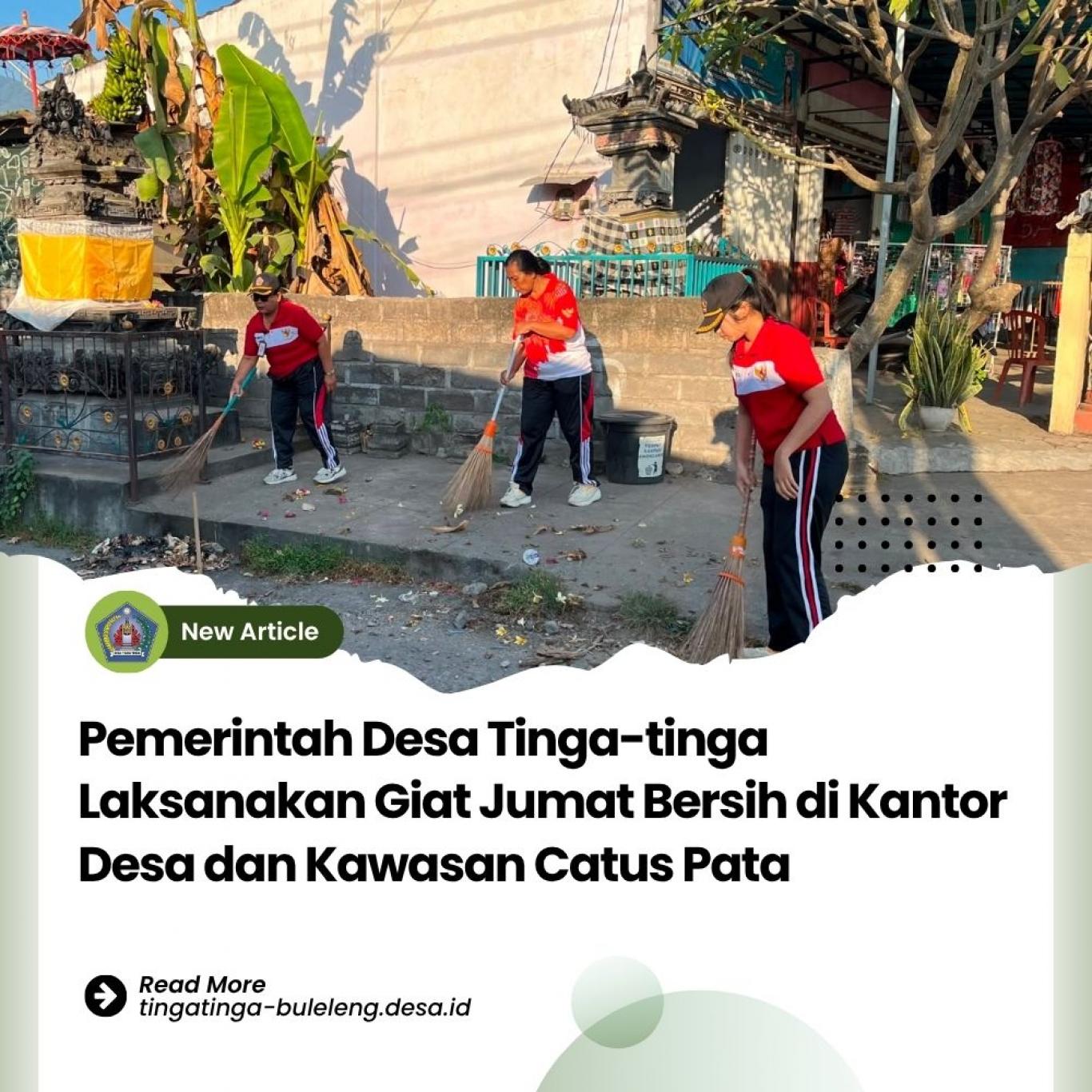 New Article

Pemerintah Desa Tinga-tinga Laksanakan Giat Jumat Bersih di Kantor Desa dan Kawasan Catus Pata

Read More
tingatinga-buleleng.desa.id